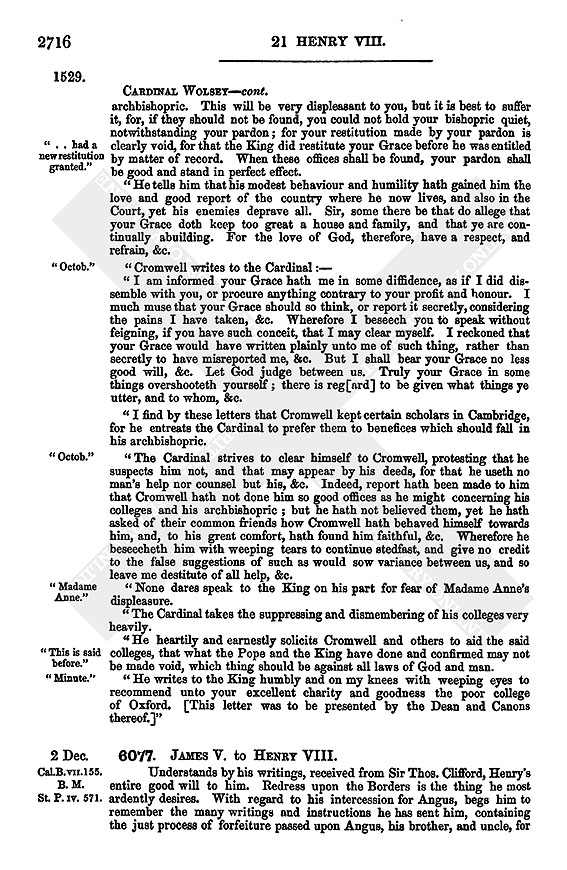 2716

21 HENRY VIII.

1529.

CARDINAL WOLSEY—cont.

archbishopric. This will be very displeasant to you, but it is best to suffer it, for, if they should not be found, you could not hold your bishopric quiet, notwithstanding your pardon; for your restitution made by your pardon is clearly void, for that the King did restitute your Grace before he was entitled by matter of record. When these offices shall be found, your pardon shall be good and stand in perfect effect.

". . had a new restitution granted."

"He tells him that his modest behaviour and humility hath gained him the love and good report of the country where he now lives, and also in the Court, yet his enemies deprave all. Sir, some there be that do allege that your Grace doth keep too great a house and family, and that ye are continually abuilding. For the love of God, therefore, have a respect, and refrain, &c.

"Octob."

"Cromwell writes to the Cardinal:—

"I am informed your Grace hath me in some diffidence, as if I did dissemble with you, or procure anything contrary to your profit and honour. I much muse that your Grace should so think, or report it secretly, considering the pains I have taken, &c. Wherefore I beseech you to speak without feigning, if you have such conceit, that I may clear myself. I reckoned that your Grace would have written plainly unto me of such thing, rather than secretly to have misreported me, &c. But I shall bear your Grace no less good will, &c. Let God judge between us. Truly your Grace in some things overshooteth yourself; there is reg[ard] to be given what things ye utter, and to whom, &c.

"I find by these letters that Cromwell kept certain scholars in Cambridge, for he entreats the Cardinal to prefer them to benefices which should fall in his archbishopric.

"Octob."

"The Cardinal strives to clear himself to Cromwell, protesting that he suspects him not, and that may appear by his deeds, for that he useth no man's help nor counsel but his, &c. Indeed, report hath been made to him that Cromwell hath not done him so good offices as he might concerning his colleges and his archbishopric; but he hath not believed them, yet he hath asked of their common friends how Cromwell hath behaved himself towards him, and, to his great comfort, hath found him faithful, &c. Wherefore he beseecheth him with weeping tears to continue stedfast, and give no credit to the false suggestions of such as would sow variance between us, and so leave me destitute of all help, &c.

"Madame Anne."

"None dares speak to the King on his part for fear of Madame Anne's displeasure.

"The Cardinal takes the suppressing and dismembering of his colleges very heavily.

"This is said before."

"He heartily and earnestly solicits Cromwell and others to aid the said colleges, that what the Pope and the King have done and confirmed may not be made void, which thing should be against all laws of God and man.

"Minute."

"He writes to the King humbly and on my knees with weeping eyes to recommend unto your excellent charity and goodness the poor college of Oxford. [This letter was to be presented by the Dean and Canons thereof.]"

2 Dec.

Cal.B.VII.155. B. M. St. P. IV. 571.

6077. JAMES V. to HENRY VIII.

Understands by his writings, received from Sir Thos. Clifford, Henry's entire good will to him. Redress upon the Borders is the thing he most ardently desires. With regard to his intercession for Angus, begs him to remember the many writings and instructions he has sent him, containing the just process of forfeiture passed upon Angus, his brother, and uncle, for